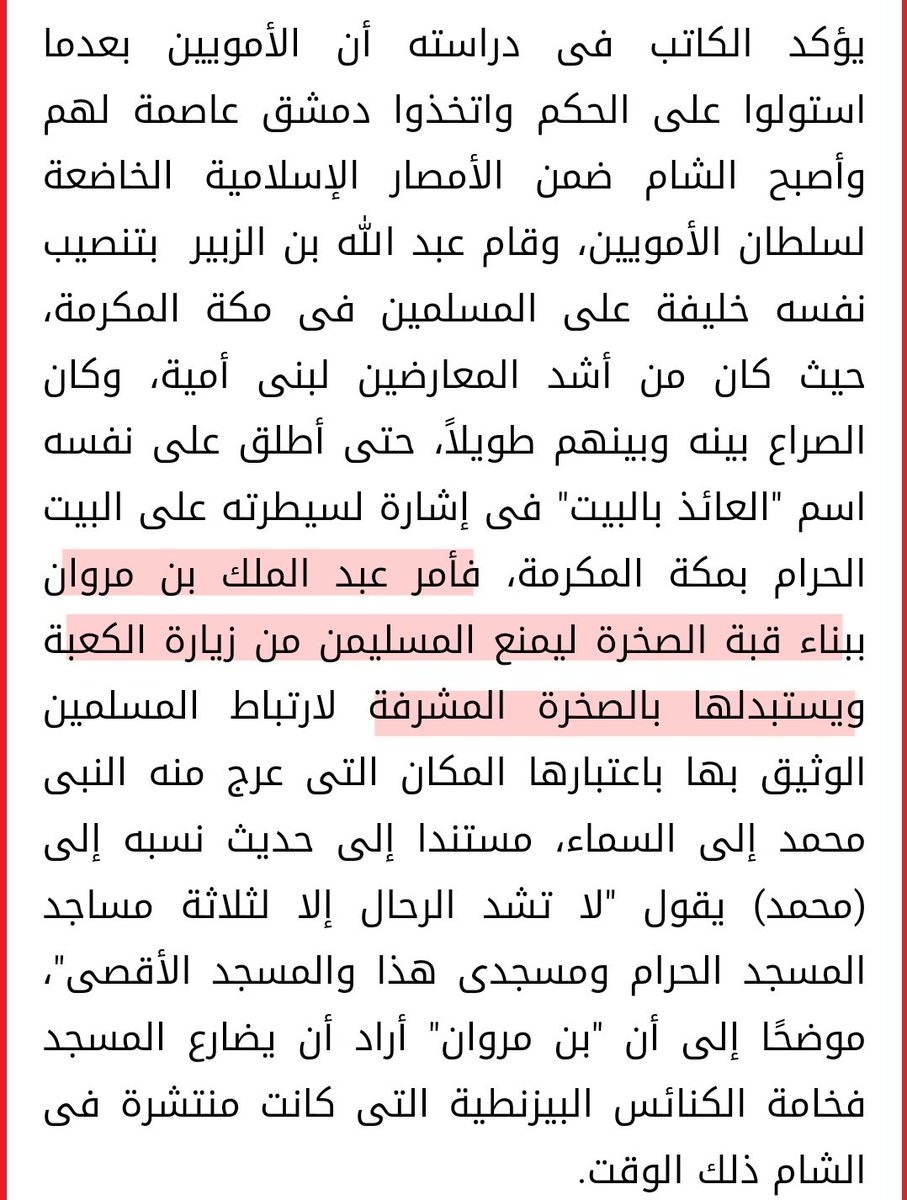 يؤكد الكاتب فى دراسته أن الأمويين بعدما استولوا على الحكم واتخذوا دمشق عاصمة لهم وأصبح الشام ضمن الأمصار الإسلامية الخاضعة لسلطان الأمويين، وقام عبد الله بن الزبير بتنصيب نفسه خليفة على المسلمين فى مكة المكرمة، حيث كان من أشد المعارضين لبنى أمية، وكان الصراع بينه وبينهم طويلاً، حتى أطلق على نفسه اسم "العائذ بالبيت" فى إشارة لسيطرته على البيت الحرام بمكة المكرمة، فأمر عبد الملك بن مروان ببناء قبة الصخرة ليمنع المسليمن من زيارة الكعبة ويستبدلها بالصخرة المشرفة لارتباط المسلمين الوثيق بها باعتبارها المكان التى عرج منه النبى محمد إلى السماء، مستندا إلى حديث نسبه إلى (محمد) يقول "لا تشد الرحال إلا لثلاثة مساجد المسجد الحرام ومسجدى هذا والمسجد الأقصى"، موضحًا إلى أن "بن مروان" أراد أن يضارع المسجد فخامة الكنائس البيزنطية التى كانت منتشرة فى الشام ذلك الوقت.